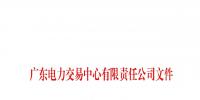 广东电力交易中心有限责任公司文件